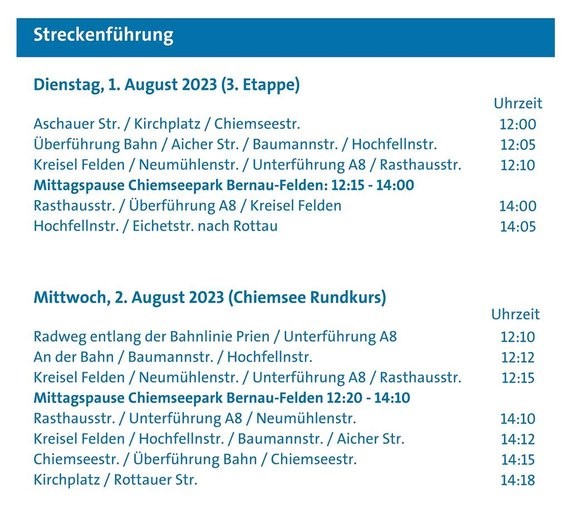 Streckenführung

Dienstag, 1. August 2023 (3. Etappe)

Uhrzeit
Aschauer Str. / Kirchplatz / Chiemseestr. 12:00
Überführung Bahn / Aicher Str. / Baumannstr. / Hochfellnstr. 12:05
Kreisel Felden / Neumühlenstr. / Unterführung A8 / Rasthausstr. 12:10
Mittagspause Chiemseepark Bernau-Felden: 12:15 - 14:00
Rasthausstr. / Überführung A8 / Kreisel Felden 14:00
Hochfellnstr. / Eichetstr. nach Rottau 14:05

Mittwoch, 2. August 2023 (Chiemsee Rundkurs)

Uhrzeit
Radweg entlang der Bahnlinie Prien / Unterführung A8 12:10
An der Bahn / Baumannstr. / Hochfellnstr. 12:12
Kreisel Felden / Neumühlenstr. / Unterführung A8 / Rasthausstr. 12:15
Mittagspause Chiemseepark Bernau-Felden 12:20 - 14:10
Rasthausstr. / Unterführung A8 / Neumühlenstr. 14:10
Kreisel Felden / Hochfellnstr. / Baumannstr. / Aicher Str. 14:12
Chiemseestr. / Überführung Bahn / Chiemseestr. 14:15
Kirchplatz / Rottauer Str. 14:18